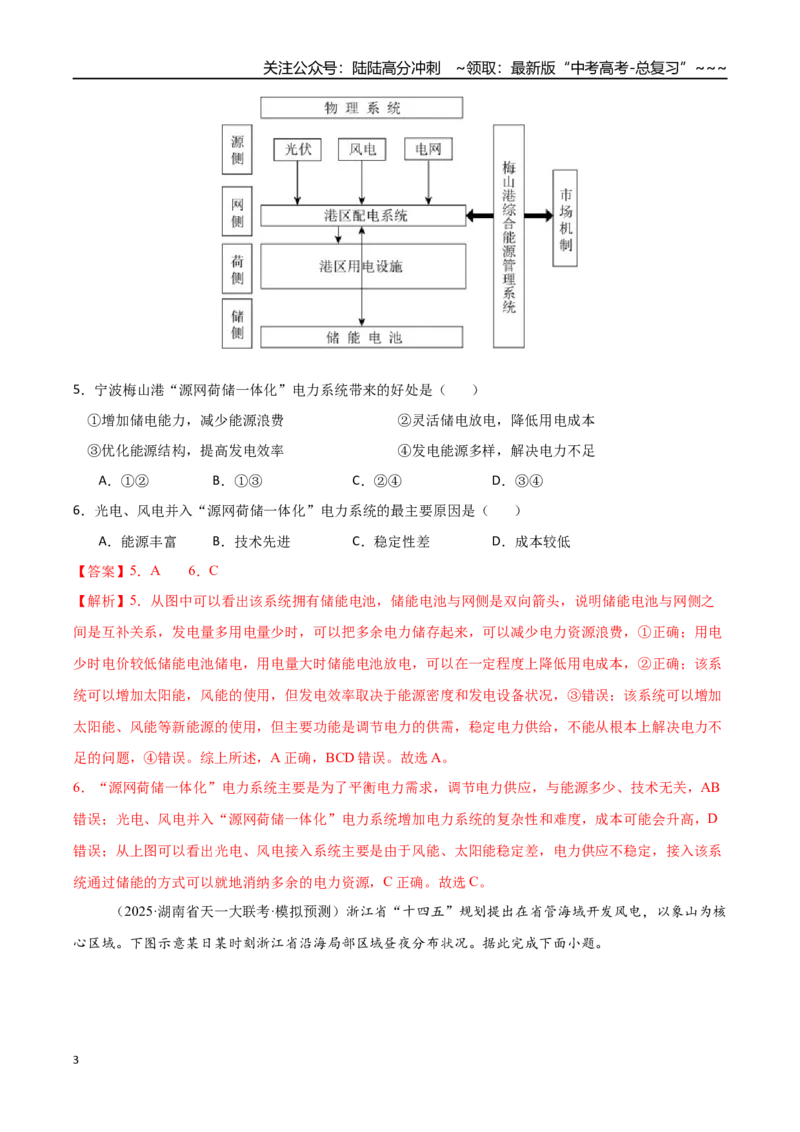 关注公众号：陆陆高分冲刺 ~领取：最新版“中考高考-总复习”~~~

物理系统

源侧

网侧

荷侧

储侧

光伏

风电

电网

港区配电系统

港区用电设施

储能电池

梅山港综合能源管理系统

市场机制

5．宁波梅山港“源网荷储一体化”电力系统带来的好处是（ ）

①增加储电能力，减少能源浪费 ②灵活储电放电，降低用电成本

③优化能源结构，提高发电效率 ④发电能源多样，解决电力不足

A．①② B．①③ C．②④ D．③④

6．光电、风电并入“源网荷储一体化”电力系统的最主要原因是（ ）

A．能源丰富 B．技术先进 C．稳定性差 D．成本较低

【答案】5．A 6．C

【解析】5．从图中可以看出该系统拥有储能电池，储能电池与网侧是双向箭头，说明储能电池与网侧之间是互补关系，发电量多用电量少时，可以把多余电力储存起来，可以减少电力资源浪费，①正确；用电少时电价较低储能电池储电，用电量大时储能电池放电，可以在一定程度上降低用电成本，②正确；该系统可以增加太阳能，风能的使用，但发电效率取决于能源密度和发电设备状况，③错误；该系统可以增加太阳能、风能等新能源的使用，但主要功能是调节电力的供需，稳定电力供给，不能从根本上解决电力不足的问题，④错误。综上所述，A正确，BCD错误。故选A。

6．“源网荷储一体化”电力系统主要是为了平衡电力需求，调节电力供应，与能源多少、技术无关，AB错误；光电、风电并入“源网荷储一体化”电力系统增加电力系统的复杂性和难度，成本可能会升高，D错误；从上图可以看出光电、风电接入系统主要是由于风能、太阳能稳定差，电力供应不稳定，接入该系统通过储能的方式可以就地消纳多余的电力资源，C正确。故选C。

（2025·湖南省天一大联考·模拟预测）浙江省“十四五”规划提出在省管海域开发风电，以象山为核心区域。下图示意某日某时刻浙江省沿海局部区域昼夜分布状况。据此完成下面小题。

3